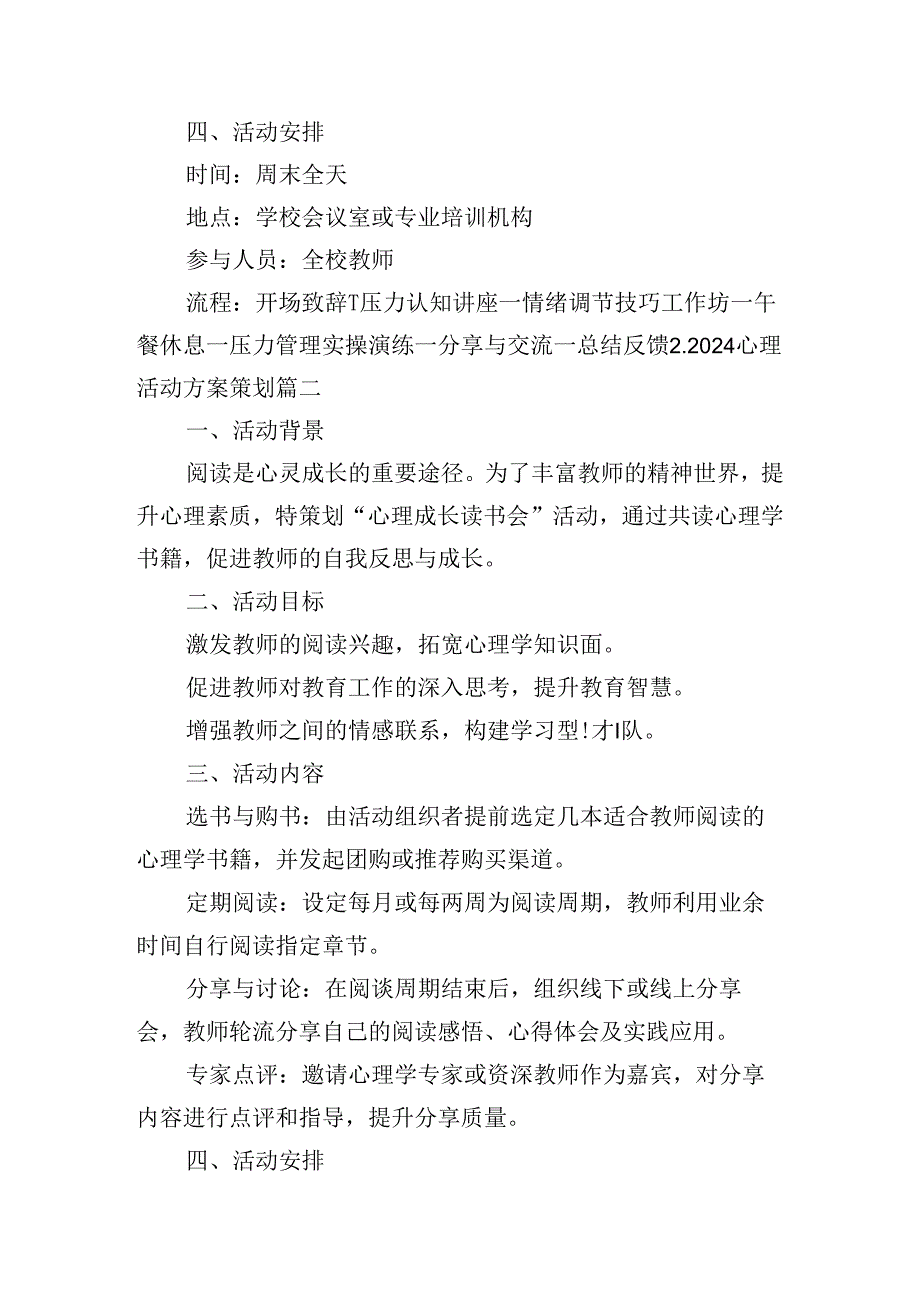 四、活动安排

时间：周末全天

地点：学校会议室或专业培训机构

参与人员：全校教师

流程：开场致辞T压力认知讲座一情绪调节技巧工作坊一午餐休息一压力管理实操演练一分享与交流一总结反馈2.2024心理活动方案策划篇二

一、活动背景

阅读是心灵成长的重要途径。为了丰富教师的精神世界，提升心理素质，特策划“心理成长读书会”活动，通过共读心理学书籍，促进教师的自我反思与成长。

二、活动目标

激发教师的阅读兴趣，拓宽心理学知识面。

促进教师对教育工作的深入思考，提升教育智慧。

增强教师之间的情感联系，构建学习型!才I队。

三、活动内容

选书与购书：由活动组织者提前选定几本适合教师阅读的心理学书籍，并发起团购或推荐购买渠道。

定期阅读：设定每月或每两周为阅读周期，教师利用业余时间自行阅读指定章节。

分享与讨论：在阅谈周期结束后，组织线下或线上分享会，教师轮流分享自己的阅读感悟、心得体会及实践应用。

专家点评：邀请心理学专家或资深教师作为嘉宾，对分享内容进行点评和指导，提升分享质量。

四、活动安排